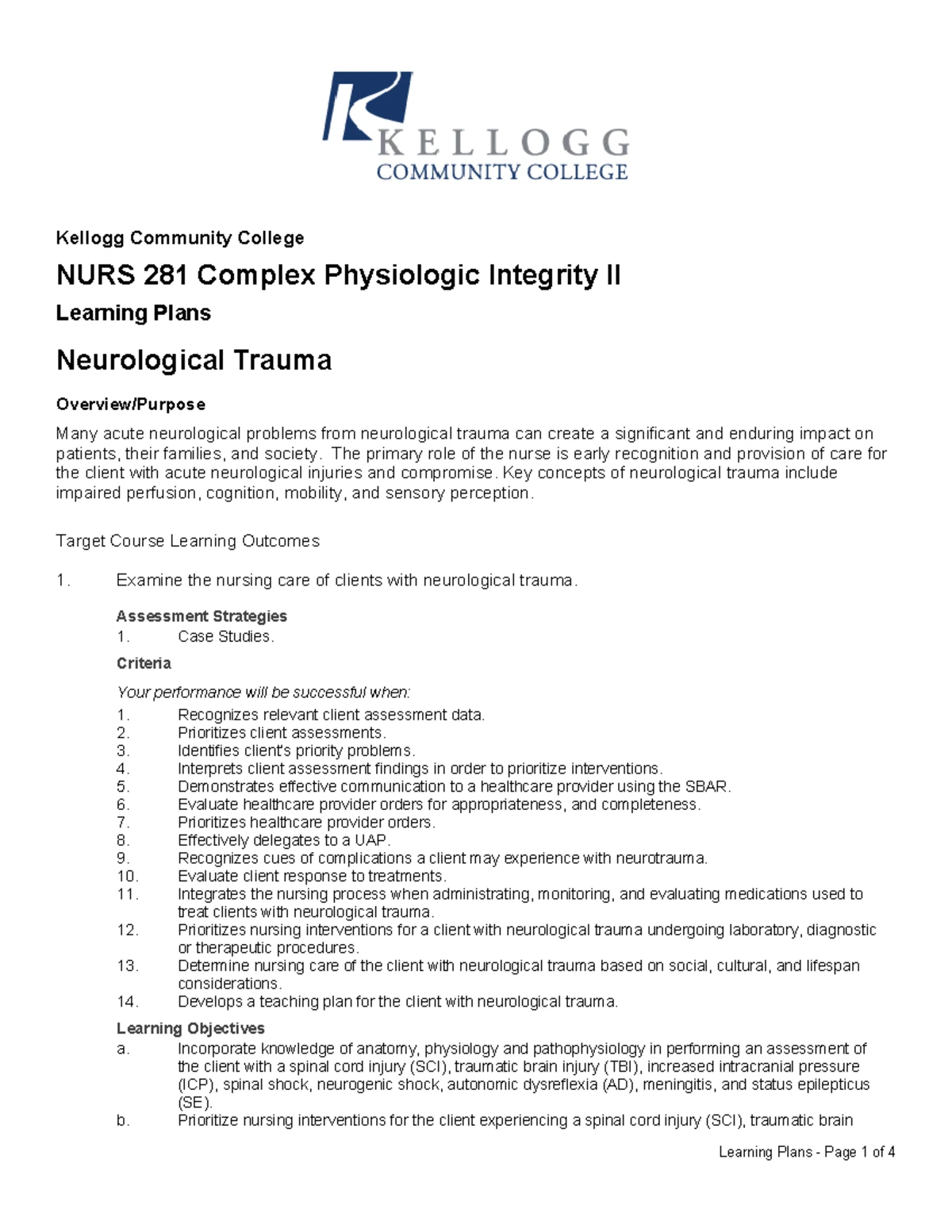 KELLOGG
COMMUNITY COLLEGE

Kellogg Community College

NURS 281 Complex Physiologic Integrity II

Learning Plans

Neurological Trauma

Overview/Purpose

Many acute neurological problems from neurological trauma can create a significant and enduring impact on patients, their families, and society. The primary role of the nurse is early recognition and provision of care for the client with acute neurological injuries and compromise. Key concepts of neurological trauma include impaired perfusion, cognition, mobility, and sensory perception.

Target Course Learning Outcomes

1. Examine the nursing care of clients with neurological trauma.

Assessment Strategies
1. Case Studies.

Criteria

Your performance will be successful when:
1. Recognizes relevant client assessment data.
2. Prioritizes client assessments.
3. Identifies client's priority problems.
4. Interprets client assessment findings in order to prioritize interventions.
5. Demonstrates effective communication to a healthcare provider using the SBAR.
6. Evaluate healthcare provider orders for appropriateness, and completeness.
7. Prioritizes healthcare provider orders.
8. Effectively delegates to a UAP.
9. Recognizes cues of complications a client may experience with neurotrauma.
10. Evaluate client response to treatments.
11. Integrates the nursing process when administrating, monitoring, and evaluating medications used to treat clients with neurological trauma.
12. Prioritizes nursing interventions for a client with neurological trauma undergoing laboratory, diagnostic or therapeutic procedures.
13. Determine nursing care of the client with neurological trauma based on social, cultural, and lifespan considerations.
14. Develops a teaching plan for the client with neurological trauma.

Learning Objectives
a. Incorporate knowledge of anatomy, physiology and pathophysiology in performing an assessment of the client with a spinal cord injury (SCI), traumatic brain injury (TBI), increased intracranial pressure (ICP), spinal shock, neurogenic shock, autonomic dysreflexia (AD), meningitis, and status epilepticus (SE).
b. Prioritize nursing interventions for the client experiencing a spinal cord injury (SCI), traumatic brain

Learning Plans - Page 1 of 4